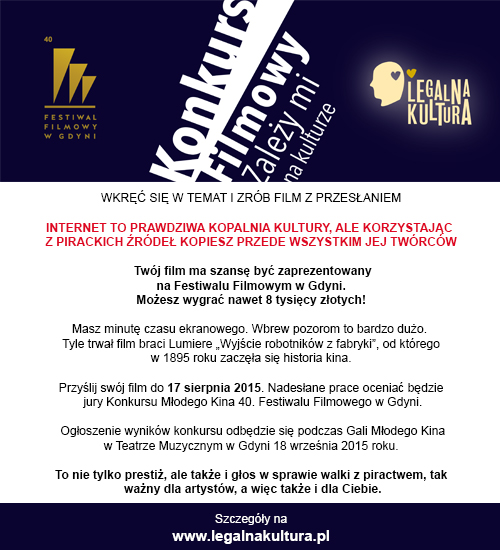 40
FESTIWAL FILMOWY W GDYNI

Konkurs Filmowy
Zależy mi na kulturze

LEGALNA KULTURA

WKRĘĆ SIĘ W TEMAT I ZRÓB FILM Z PRZESŁANIEM

INTERNET TO PRAWDZIWA KOPALNIA KULTURY, ALE KORZYSTAJĄC Z PIRACKICH ŹRÓDEŁ KOPIESZ PRZEDE WSZYSTKIM JEJ TWÓRCÓW

Twój film ma szansę być zaprezentowany na Festiwalu Filmowym w Gdyni. Możesz wygrać nawet 8 tysięcy złotych!

Masz minutę czasu ekranowego. Wbrew pozorom to bardzo dużo. Tyle trwał film braci Lumiere „Wyjście robotników z fabryki", od którego w 1895 roku zaczęła się historia kina.

Przyślij swój film do 17 sierpnia 2015. Nadesłane prace oceniać będzie jury Konkursu Młodego Kina 40. Festiwalu Filmowego w Gdyni.

Ogłoszenie wyników konkursu odbędzie się podczas Gali Młodego Kina w Teatrze Muzycznym w Gdyni 18 września 2015 roku.

To nie tylko prestiż, ale także i głos w sprawie walki z piractwem, tak ważny dla artystów, a więc także i dla Ciebie.

Szczegóły na
www.legalnakultura.pl